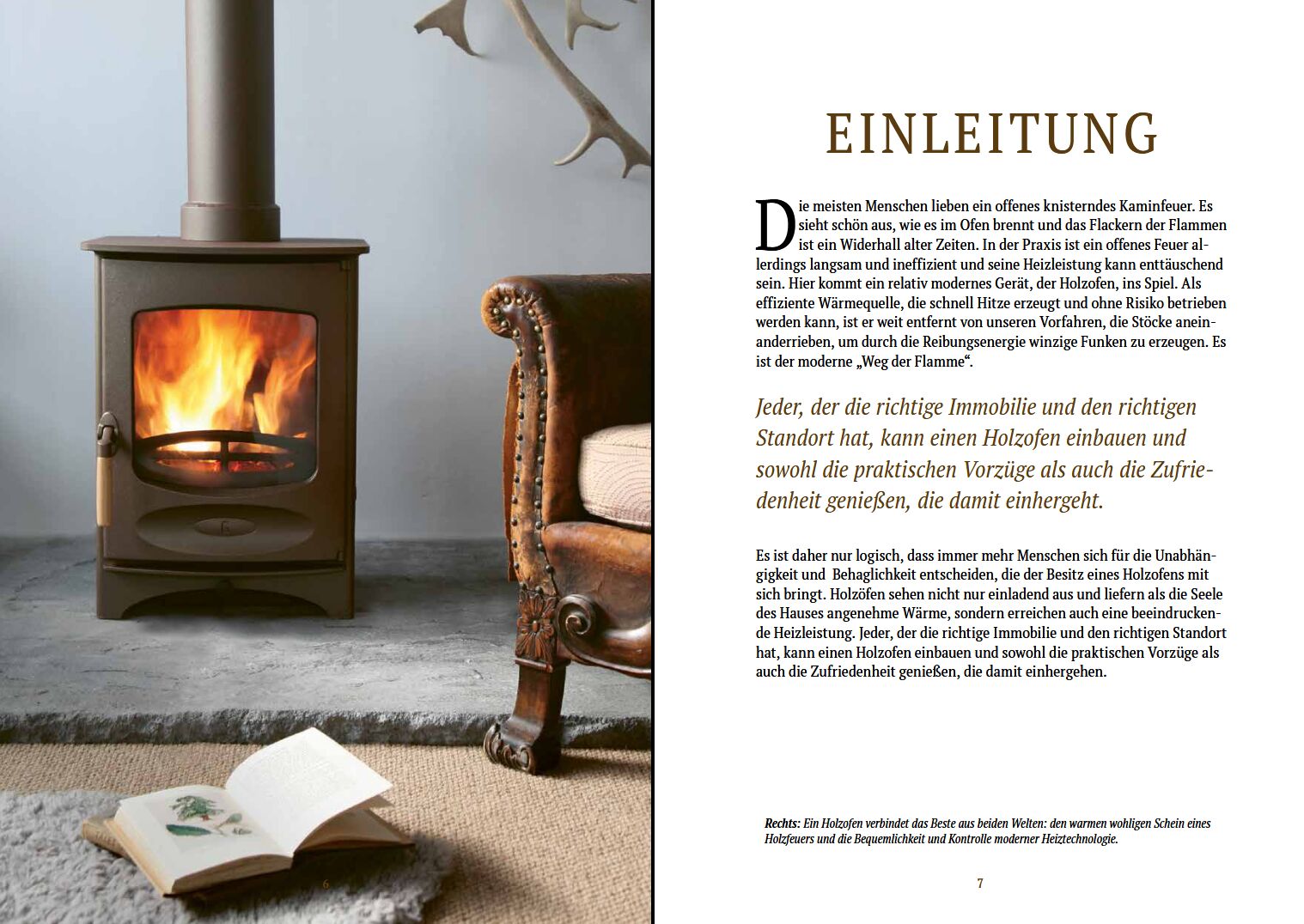 6

EINLEITUNG

Die meisten Menschen lieben ein offenes knisterndes Kaminfeuer. Es sieht schön aus, wie es im Ofen brennt und das Flackern der Flammen ist ein Widerhall alter Zeiten. In der Praxis ist ein offenes Feuer allerdings langsam und ineffizient und seine Heizleistung kann enttäuschend sein. Hier kommt ein relativ modernes Gerät, der Holzofen, ins Spiel. Als effiziente Wärmequelle, die schnell Hitze erzeugt und ohne Risiko betrieben werden kann, ist er weit entfernt von unseren Vorfahren, die Stöcke aneinanderrieben, um durch die Reibungsenergie winzige Funken zu erzeugen. Es ist der moderne „Weg der Flamme“.

Jeder, der die richtige Immobilie und den richtigen Standort hat, kann einen Holzofen einbauen und sowohl die praktischen Vorzüge als auch die Zufriedenheit genießen, die damit einhergeht.

Es ist daher nur logisch, dass immer mehr Menschen sich für die Unabhängigkeit und Behaglichkeit entscheiden, die der Besitz eines Holzofens mit sich bringt. Holzöfen sehen nicht nur einladend aus und liefern als die Seele des Hauses angenehme Wärme, sondern erreichen auch eine beeindruckende Heizleistung. Jeder, der die richtige Immobilie und den richtigen Standort hat, kann einen Holzofen einbauen und sowohl die praktischen Vorzüge als auch die Zufriedenheit genießen, die damit einhergehen.

Rechts: Ein Holzofen verbindet das Beste aus beiden Welten: den warmen wohligen Schein eines Holzfeuers und die Bequemlichkeit und Kontrolle moderner Heiztechnologie.

7